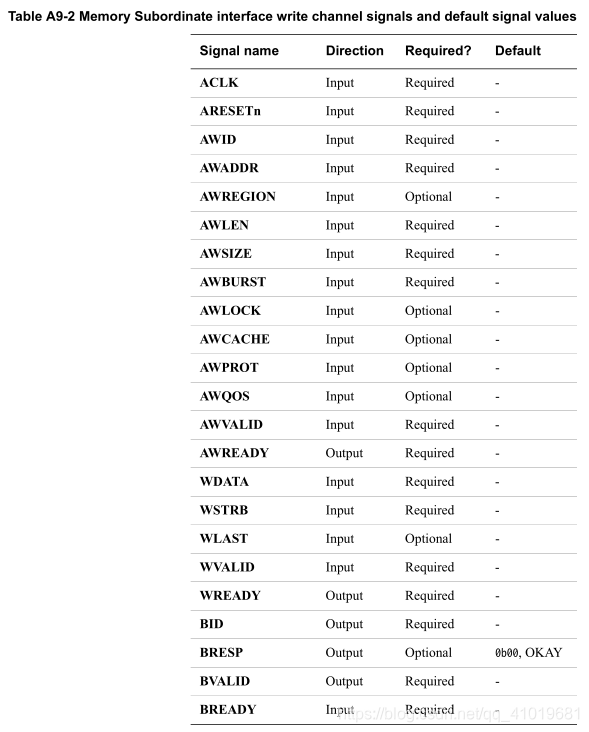 Table A9-2 Memory Subordinate interface write channel signals and default signal values

| Signal name | Direction | Required? | Default |
|---|---|---|---|
| ACLK | Input | Required | - |
| ARESETn | Input | Required | - |
| AWID | Input | Required | - |
| AWADDR | Input | Required | - |
| AWREGION | Input | Optional | - |
| AWLEN | Input | Required | - |
| AWSIZE | Input | Required | - |
| AWBURST | Input | Required | - |
| AWLOCK | Input | Optional | - |
| AWCACHE | Input | Optional | - |
| AWPROT | Input | Optional | - |
| AWQOS | Input | Optional | - |
| AWVALID | Input | Required | - |
| AWREADY | Output | Required | - |
| WDATA | Input | Required | - |
| WSTRB | Input | Required | - |
| WLAST | Input | Optional | - |
| WVALID | Input | Required | - |
| WREADY | Output | Required | - |
| BID | Output | Required | - |
| BRESP | Output | Optional | 0b00, OKAY |
| BVALID | Output | Required | - |
| BREADY | Input | Required | - |

https://blog.csdn.net/qq_41019681